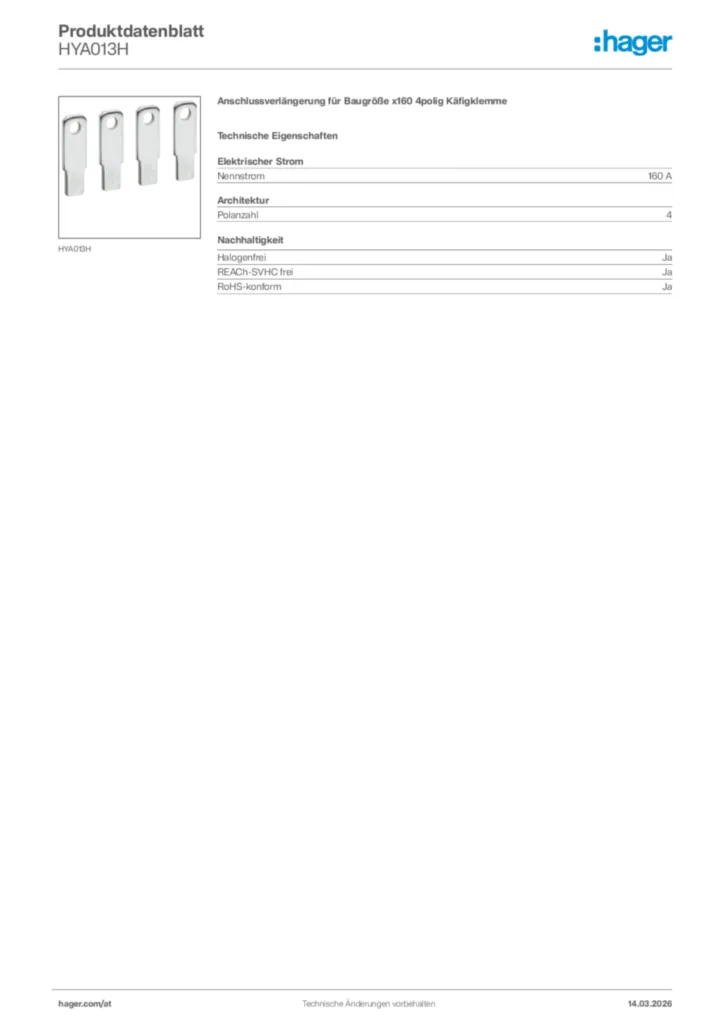 Produktdatenblatt
HYA013H

:hager

HYA013H

Anschlussverlängerung für Baugröße x160 4polig Käfigklemme

Technische Eigenschaften

Elektrischer Strom
Nennstrom 160 A

Architektur
Polanzahl 4

Nachhaltigkeit
Halogenfrei Ja
REACh-SVHC frei Ja
RoHS-konform Ja

hager.com/at Technische Änderungen vorbehalten 14.03.2026